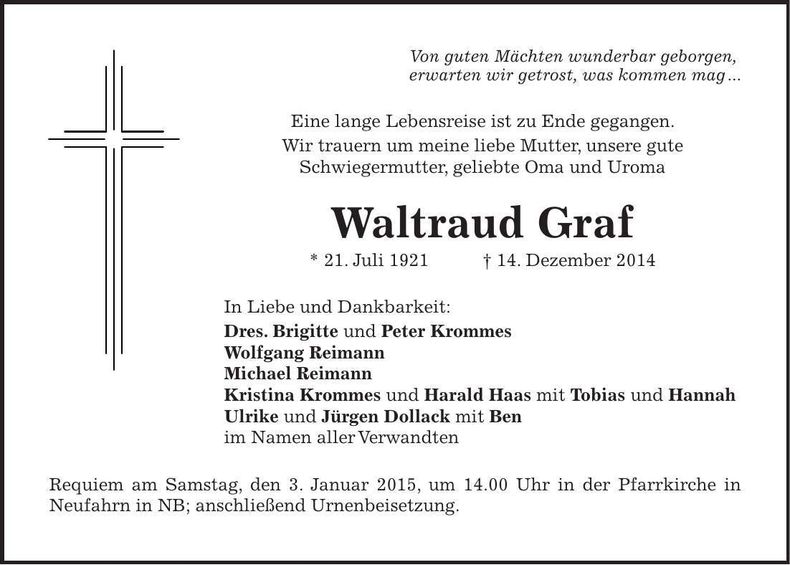 Von guten Mächten wunderbar geborgen,
erwarten wir getrost, was kommen mag…

Eine lange Lebensreise ist zu Ende gegangen.
Wir trauern um meine liebe Mutter, unsere gute Schwiegermutter, geliebte Oma und Uroma

Waltraud Graf

* 21. Juli 1921 † 14. Dezember 2014

In Liebe und Dankbarkeit:
Dres. Brigitte und Peter Krommes
Wolfgang Reimann
Michael Reimann
Kristina Krommes und Harald Haas mit Tobias und Hannah
Ulrike und Jürgen Dollack mit Ben
im Namen aller Verwandten

Requiem am Samstag, den 3. Januar 2015, um 14.00 Uhr in der Pfarrkirche in Neufahrn in NB; anschließend Urnenbeisetzung.